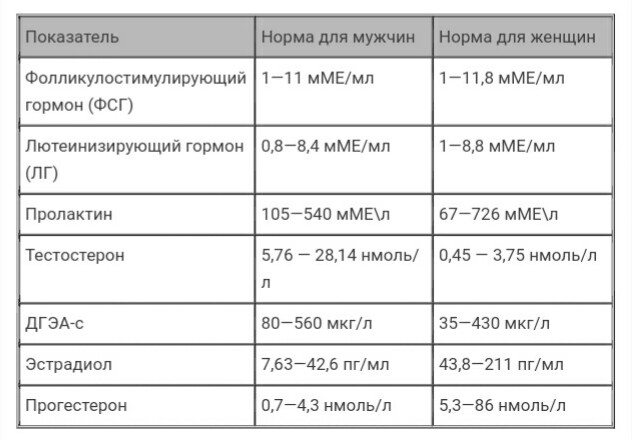 | Показатель | Норма для мужчин | Норма для женщин |
|---|---|---|
| Фолликулостимулирующий гормон (ФСГ) | 1—11 мМЕ/мл | 1—11,8 мМЕ/мл |
| Лютеинизирующий гормон (ЛГ) | 0,8—8,4 мМЕ/мл | 1—8,8 мМЕ/мл |
| Пролактин | 105—540 мМЕ\л | 67—726 мМЕ\л |
| Тестостерон | 5,76 — 28,14 нмоль/л | 0,45 — 3,75 нмоль/л |
| ДГЭА-с | 80—560 мкг/л | 35—430 мкг/л |
| Эстрадиол | 7,63—42,6 пг/мл | 43,8—211 пг/мл |
| Прогестерон | 0,7—4,3 нмоль/л | 5,3—86 нмоль/л |